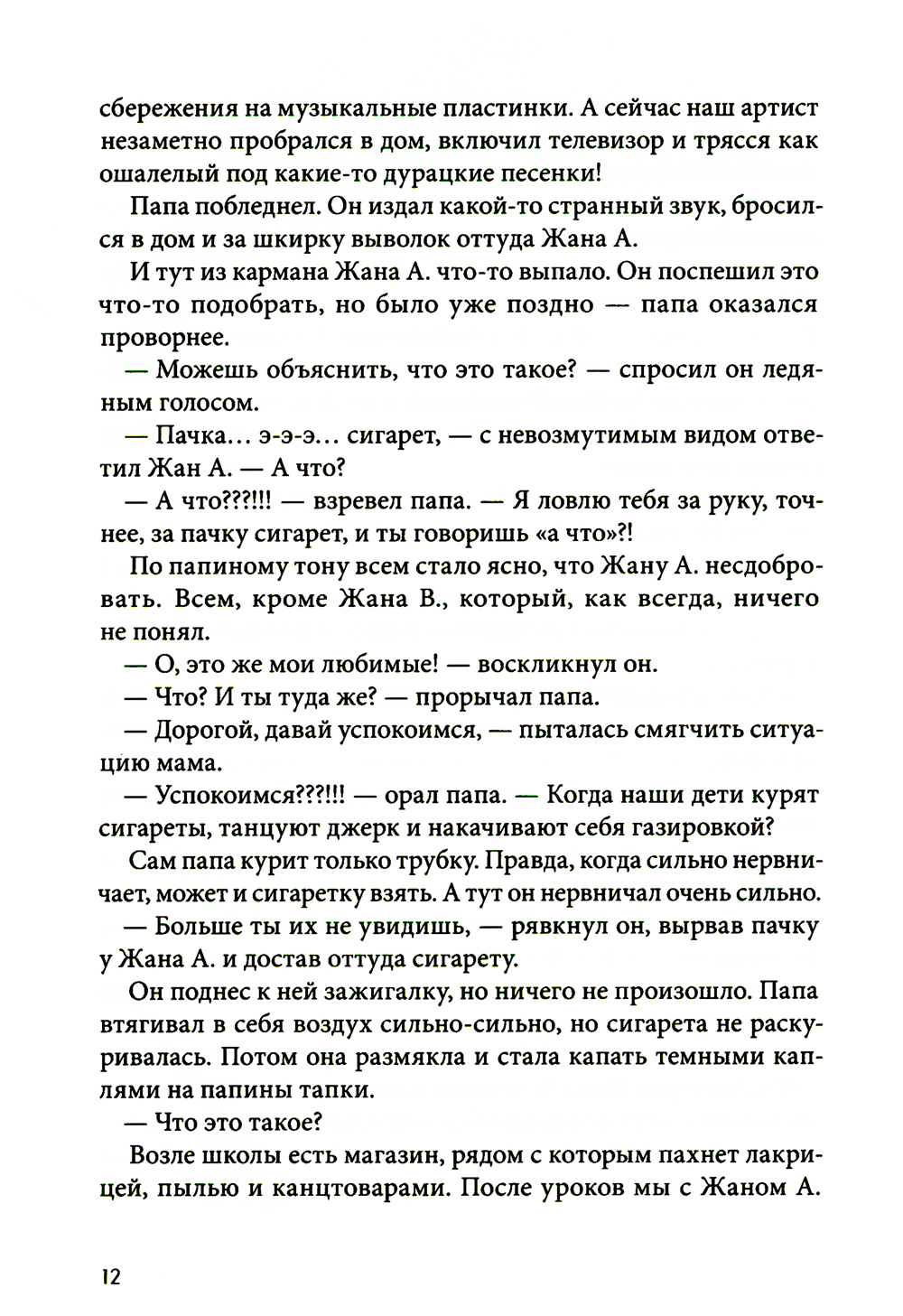 сбережения на музыкальные пластинки. А сейчас наш артист незаметно пробрался в дом, включил телевизор и трясся как ошалелый под какие-то дурацкие песенки!

Папа побледнел. Он издал какой-то странный звук, бросился в дом и за шкирку выволок оттуда Жана А.

И тут из кармана Жана А. что-то выпало. Он поспешил это что-то подобрать, но было уже поздно — папа оказался проворнее.

— Можешь объяснить, что это такое? — спросил он ледяным голосом.

— Пачка... э-э-э... сигарет, — с невозмутимым видом ответил Жан А. — А что?

— А что???!!! — взревел папа. — Я ловлю тебя за руку, точнее, за пачку сигарет, и ты говоришь «а что»?!

По папиному тону всем стало ясно, что Жану А. несдобровать. Всем, кроме Жана В., который, как всегда, ничего не понял.

— О, это же мои любимые! — воскликнул он.

— Что? И ты туда же? — прорычал папа.

— Дорогой, давай успокоимся, — пыталась смягчить ситуацию мама.

— Успокоимся???!!! — орал папа. — Когда наши дети курят сигареты, танцуют джерк и накачивают себя газировкой?

Сам папа курит только трубку. Правда, когда сильно нервничает, может и сигаретку взять. А тут он нервничал очень сильно.

— Больше ты их не увидишь, — рявкнул он, вырвав пачку у Жана А. и достав оттуда сигарету.

Он поднес к ней зажигалку, но ничего не произошло. Папа втягивал в себя воздух сильно-сильно, но сигарета не раскуривалась. Потом она размякла и стала капать темными каплями на папины тапки.

— Что это такое?

Возле школы есть магазин, рядом с которым пахнет лакрицей, пылью и канцтоварами. После уроков мы с Жаном А.

12